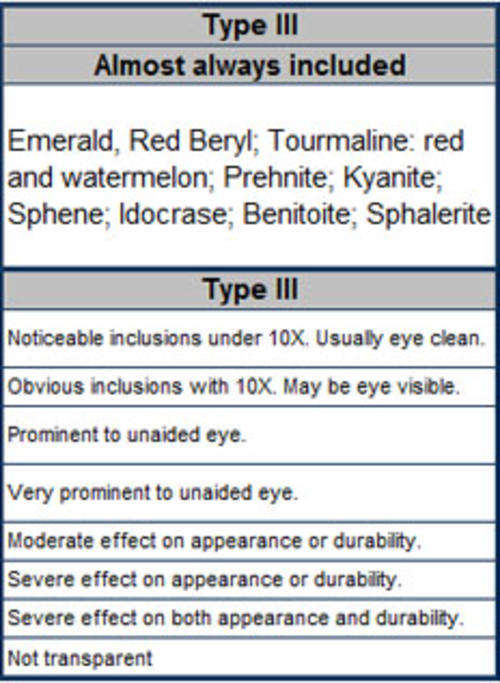 | Type III |
|---|
| Almost always included |
| Emerald, Red Beryl; Tourmaline: red and watermelon; Prehnite; Kyanite; Sphene; Idocrase; Benitoite; Sphalerite |

| Type III |
|---|
| Noticeable inclusions under 10X. Usually eye clean. |
| Obvious inclusions with 10X. May be eye visible. |
| Prominent to unaided eye. |
| Very prominent to unaided eye. |
| Moderate effect on appearance or durability. |
| Severe effect on appearance or durability. |
| Severe effect on both appearance and durability. |
| Not transparent |